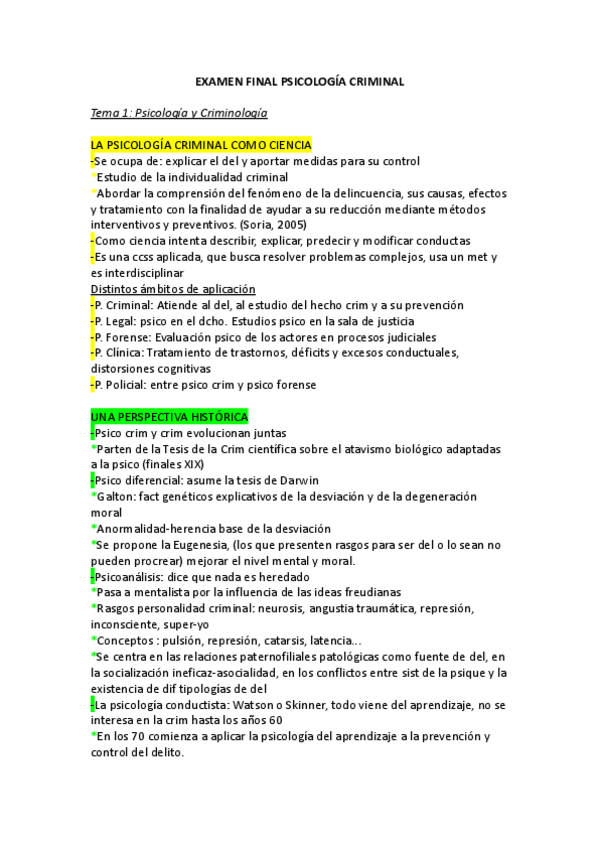 EXAMEN FINAL PSICOLOGÍA CRIMINAL

Tema 1: Psicología y Criminología

LA PSICOLOGÍA CRIMINAL COMO CIENCIA
-Se ocupa de: explicar el del y aportar medidas para su control
*Estudio de la individualidad criminal
*Abordar la comprensión del fenómeno de la delincuencia, sus causas, efectos y tratamiento con la finalidad de ayudar a su reducción mediante métodos interventivos y preventivos. (Soria, 2005)
-Como ciencia intenta describir, explicar, predecir y modificar conductas
-Es una ccss aplicada, que busca resolver problemas complejos, usa un met y es interdisciplinar
Distintos ámbitos de aplicación
-P. Criminal: Atiende al del, al estudio del hecho crim y a su prevención
-P. Legal: psico en el dcho. Estudios psico en la sala de justicia
-P. Forense: Evaluación psico de los actores en procesos judiciales
-P. Clínica: Tratamiento de trastornos, déficits y excesos conductuales, distorsiones cognitivas
-P. Policial: entre psico crim y psico forense

UNA PERSPECTIVA HISTÓRICA
-Psico crim y crim evolucionan juntas
*Parten de la Tesis de la Crim científica sobre el atavismo biológico adaptadas a la psico (finales XIX)
-Psico diferencial: asume la tesis de Darwin
*Galton: fact genéticos explicativos de la desviación y de la degeneración moral
*Anormalidad-herencia base de la desviación
*Se propone la Eugenesia, (los que presenten rasgos para ser del o lo sean no pueden procrear) mejorar el nivel mental y moral.
-Psicoanálisis: dice que nada es heredado
*Pasa a mentalista por la influencia de las ideas freudianas
*Rasgos personalidad criminal: neurosis, angustia traumática, represión, inconsciente, super-yo
*Conceptos : pulsión, represión, catarsis, latencia...
*Se centra en las relaciones paternofiliales patológicas como fuente de del, en la socialización ineficaz-asocialidad, en los conflictos entre sist de la psique y la existencia de dif tipologías de del
-La psicología conductista: Watson o Skinner, todo viene del aprendizaje, no se interesa en la crim hasta los años 60
*En los 70 comienza a aplicar la psicología del aprendizaje a la prevención y control del delito.